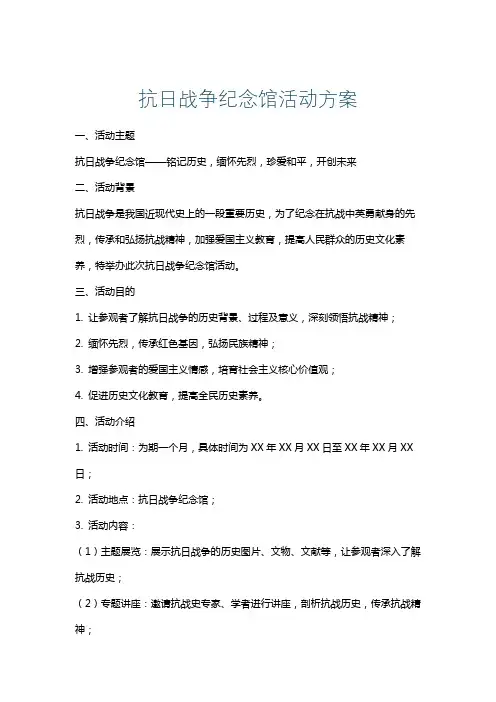 抗日战争纪念馆活动方案

一、活动主题

抗日战争纪念馆——铭记历史，缅怀先烈，珍爱和平，开创未来

二、活动背景

抗日战争是我国近现代史上的一段重要历史，为了纪念在抗战中英勇献身的先烈，传承和弘扬抗战精神，加强爱国主义教育，提高人民群众的历史文化素养，特举办此次抗日战争纪念馆活动。

三、活动目的

1. 让参观者了解抗日战争的历史背景、过程及意义，深刻领悟抗战精神；

2. 缅怀先烈，传承红色基因，弘扬民族精神；

3. 增强参观者的爱国主义情感，培育社会主义核心价值观；

4. 促进历史文化教育，提高全民历史素养。

四、活动介绍

1. 活动时间：为期一个月，具体时间为 XX 年 XX 月 XX 日至 XX 年 XX 月 XX 日；

2. 活动地点：抗日战争纪念馆；

3. 活动内容：

（1）主题展览：展示抗日战争的历史图片、文物、文献等，让参观者深入了解抗战历史；

（2）专题讲座：邀请抗战史专家、学者进行讲座，剖析抗战历史，传承抗战精神；